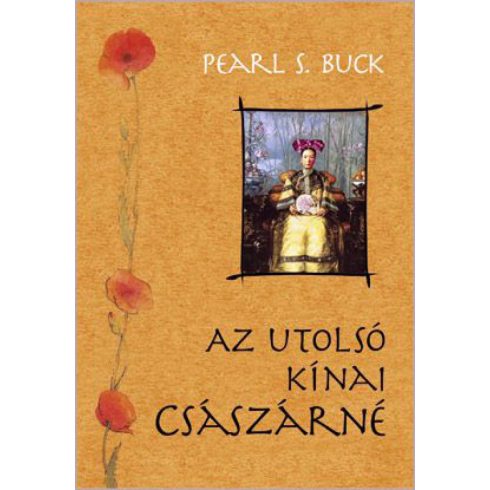 PEARL S. BUCK

AZ UTOLSÓ KÍNAI CSÁSZÁRNÉ